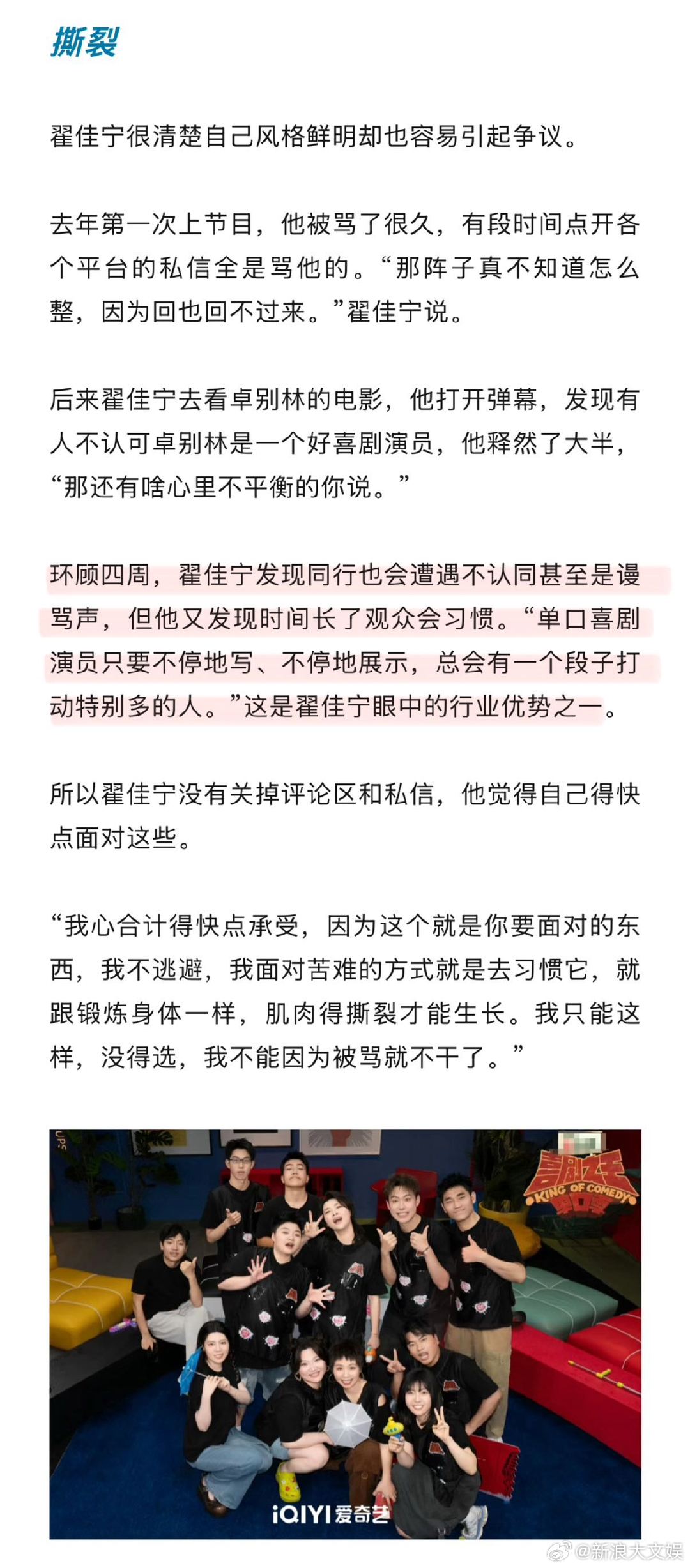 撕裂

翟佳宁很清楚自己风格鲜明却也容易引起争议。

去年第一次上节目，他被骂了很久，有段时间点开各个平台的私信全是骂他的。“那阵子真不知道怎么整，因为回也回不过来。”翟佳宁说。

后来翟佳宁去看卓别林的电影，他打开弹幕，发现有人不认可卓别林是一个好喜剧演员，他释然了大半，“那还有啥心里不平衡的你说。”

环顾四周，翟佳宁发现同行也会遭遇不认同甚至是谩骂声，但他又发现时间长了观众会习惯。“单口喜剧演员只要不停地写、不停地展示，总会有一个段子打动特别多的人。”这是翟佳宁眼中的行业优势之一。

所以翟佳宁没有关掉评论区和私信，他觉得自己得快点面对这些。

“我心合计得快点承受，因为这个就是你要面对的东西，我不逃避，我面对苦难的方式就是去习惯它，就跟锻炼身体一样，肌肉得撕裂才能生长。我只能这样，没得选，我不能因为被骂就不干了。”

喜剧之王 KING OF COMEDY 单口季

iQIYI 爱奇艺

@新浪大文娱